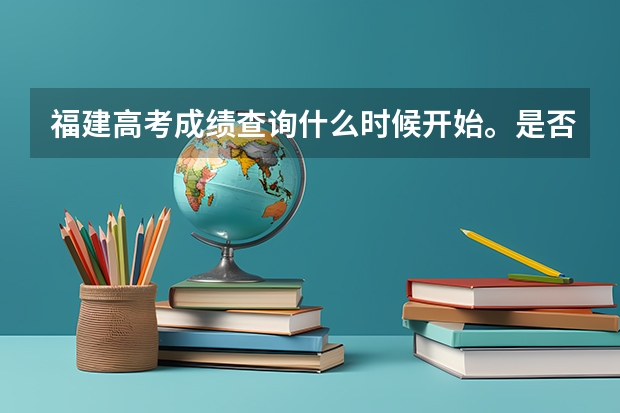 福建高考成绩查询什么时候开始。是否